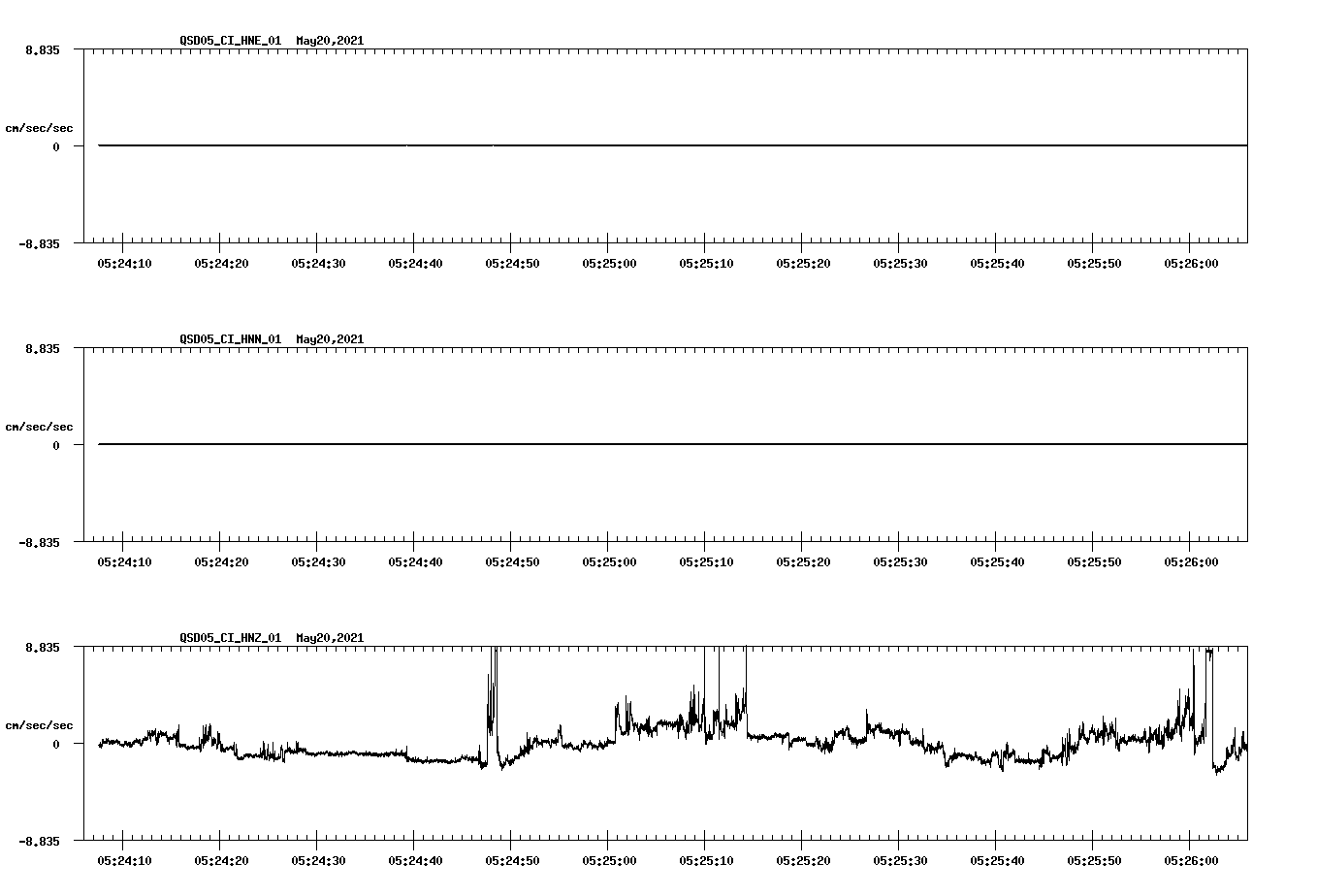 QSD05_CI_HNE_01 May20,2021

8.835

cm/sec/sec

0

-8.835

05:24:10 05:24:20 05:24:30 05:24:40 05:24:50 05:25:00 05:25:10 05:25:20 05:25:30 05:25:40 05:25:50 05:26:00

QSD05_CI_HNN_01 May20,2021

8.835

cm/sec/sec

0

-8.835

05:24:10 05:24:20 05:24:30 05:24:40 05:24:50 05:25:00 05:25:10 05:25:20 05:25:30 05:25:40 05:25:50 05:26:00

QSD05_CI_HNZ_01 May20,2021

8.835

cm/sec/sec

0

-8.835

05:24:10 05:24:20 05:24:30 05:24:40 05:24:50 05:25:00 05:25:10 05:25:20 05:25:30 05:25:40 05:25:50 05:26:00